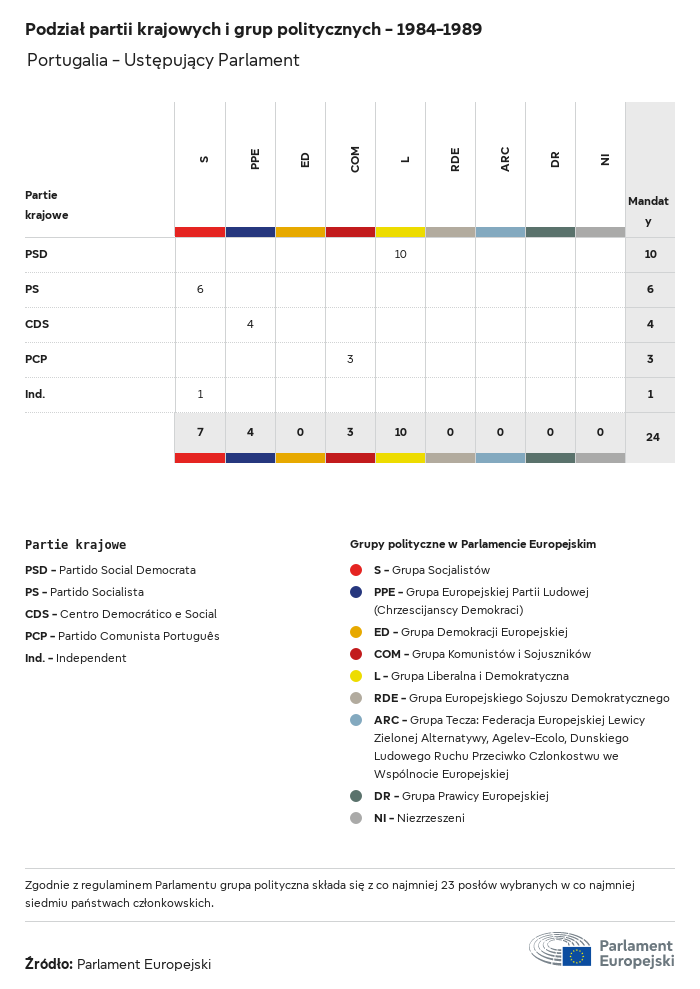 Podział partii krajowych i grup politycznych – 1984–1989

Portugalia – Ustępujący Parlament

| Partie krajowe | S | PPE | ED | COM | L | RDE | ARC | DR | NI | Mandaty |
|---|---|---|---|---|---|---|---|---|---|---|
| PSD | | | | | 10 | | | | | 10 |
| PS | 6 | | | | | | | | | 6 |
| CDS | | 4 | | | | | | | | 4 |
| PCP | | | | 3 | | | | | | 3 |
| Ind. | 1 | | | | | | | | | 1 |
| | 7 | 4 | 0 | 3 | 10 | 0 | 0 | 0 | 0 | 24 |

Partie krajowe

PSD – Partido Social Democrata
PS – Partido Socialista
CDS – Centro Democrático e Social
PCP – Partido Comunista Português
Ind. – Independent

Grupy polityczne w Parlamencie Europejskim

S – Grupa Socjalistów
PPE – Grupa Europejskiej Partii Ludowej (Chrzescijanscy Demokraci)
ED – Grupa Demokracji Europejskiej
COM – Grupa Komunistów i Sojuszników
L – Grupa Liberalna i Demokratyczna
RDE – Grupa Europejskiego Sojuszu Demokratycznego
ARC – Grupa Tecza: Federacja Europejskiej Lewicy Zielonej Alternatywy, Agelev-Ecolo, Dunskiego Ludowego Ruchu Przeciwko Czlonkostwu we Wspólnocie Europejskiej
DR – Grupa Prawicy Europejskiej
NI – Niezrzeszeni

Zgodnie z regulaminem Parlamentu grupa polityczna składa się z co najmniej 23 posłów wybranych w co najmniej siedmiu państwach członkowskich.

Źródło: Parlament Europejski

Parlament Europejski